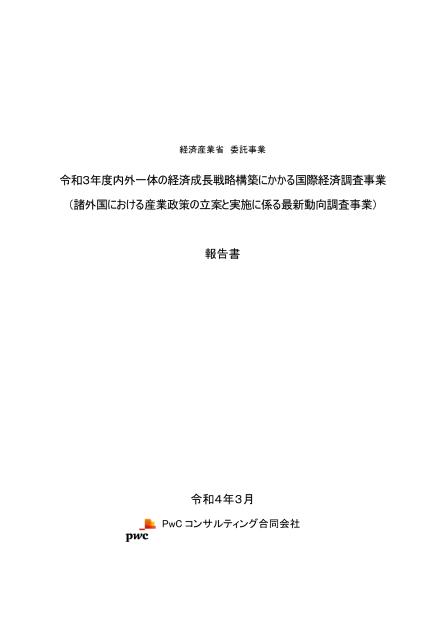 経済産業省　委託事業

令和3年度内外一体の経済成長戦略構築にかかる国際経済調査事業
（諸外国における産業政策の立案と実施に係る最新動向調査事業）

報告書

令和４年３月

pwc PwC コンサルティング合同会社